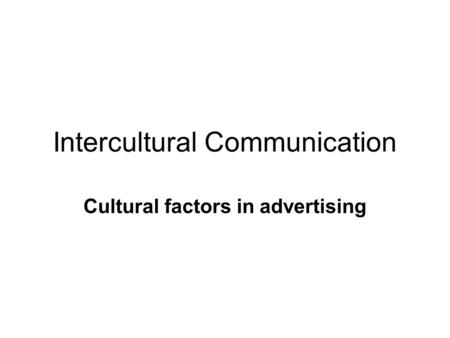 Intercultural Communication

Cultural factors in advertising